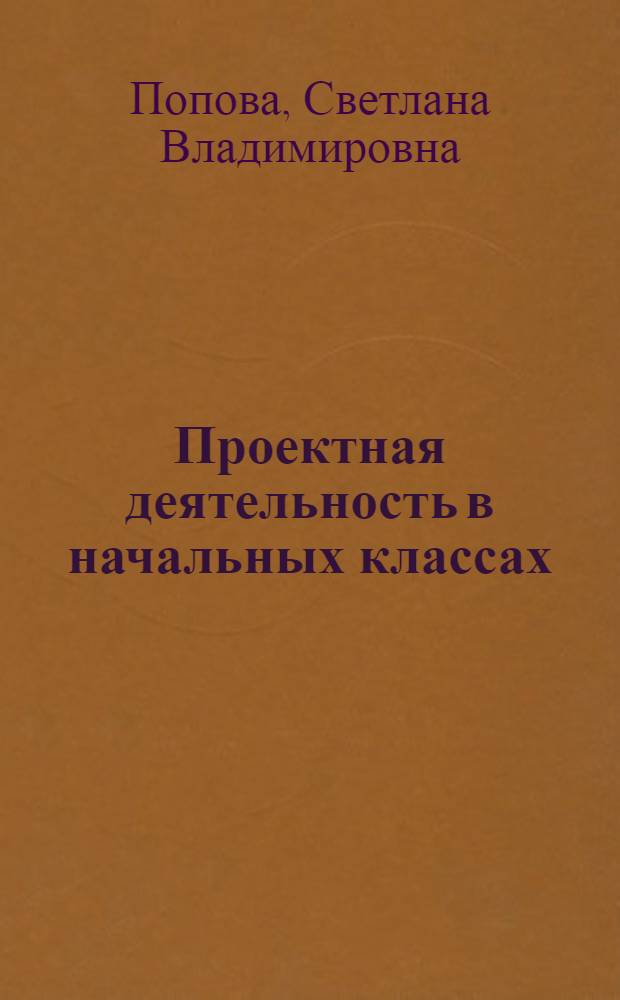 Попова, Светлана Владимировна

Проектная деятельность в начальных классах